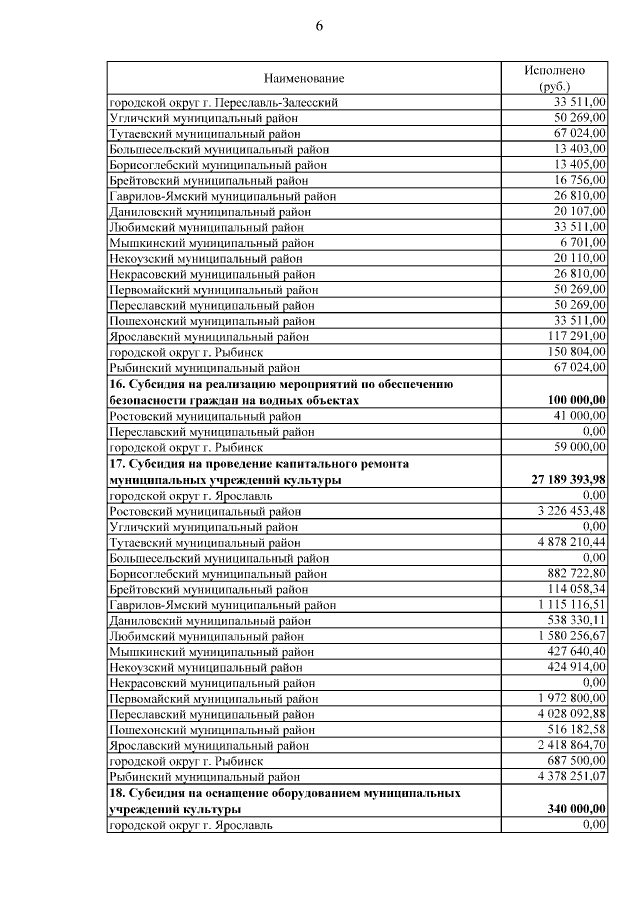 6

| Наименование | Исполнено (руб.) |
|---|---|
| городской округ г. Переславль-Залесский | 33 511,00 |
| Угличский муниципальный район | 50 269,00 |
| Тутаевский муниципальный район | 67 024,00 |
| Большесельский муниципальный район | 13 403,00 |
| Борисоглебский муниципальный район | 13 405,00 |
| Брейтовский муниципальный район | 16 756,00 |
| Гаврилов-Ямский муниципальный район | 26 810,00 |
| Даниловский муниципальный район | 20 107,00 |
| Любимский муниципальный район | 33 511,00 |
| Мышкинский муниципальный район | 6 701,00 |
| Некоузский муниципальный район | 20 110,00 |
| Некрасовский муниципальный район | 26 810,00 |
| Первомайский муниципальный район | 50 269,00 |
| Переславский муниципальный район | 50 269,00 |
| Пошехонский муниципальный район | 33 511,00 |
| Ярославский муниципальный район | 117 291,00 |
| городской округ г. Рыбинск | 150 804,00 |
| Рыбинский муниципальный район | 67 024,00 |
| 16. Субсидия на реализацию мероприятий по обеспечению безопасности граждан на водных объектах | 100 000,00 |
| Ростовский муниципальный район | 41 000,00 |
| Переславский муниципальный район | 0,00 |
| городской округ г. Рыбинск | 59 000,00 |
| 17. Субсидия на проведение капитального ремонта муниципальных учреждений культуры | 27 189 393,98 |
| городской округ г. Ярославль | 0,00 |
| Ростовский муниципальный район | 3 226 453,48 |
| Угличский муниципальный район | 0,00 |
| Тутаевский муниципальный район | 4 878 210,44 |
| Большесельский муниципальный район | 0,00 |
| Борисоглебский муниципальный район | 882 722,80 |
| Брейтовский муниципальный район | 114 058,34 |
| Гаврилов-Ямский муниципальный район | 1 115 116,51 |
| Даниловский муниципальный район | 538 330,11 |
| Любимский муниципальный район | 1 580 256,67 |
| Мышкинский муниципальный район | 427 640,40 |
| Некоузский муниципальный район | 424 914,00 |
| Некрасовский муниципальный район | 0,00 |
| Первомайский муниципальный район | 1 972 800,00 |
| Переславский муниципальный район | 4 028 092,88 |
| Пошехонский муниципальный район | 516 182,58 |
| Ярославский муниципальный район | 2 418 864,70 |
| городской округ г. Рыбинск | 687 500,00 |
| Рыбинский муниципальный район | 4 378 251,07 |
| 18. Субсидия на оснащение оборудованием муниципальных учреждений культуры | 340 000,00 |
| городской округ г. Ярославль | 0,00 |